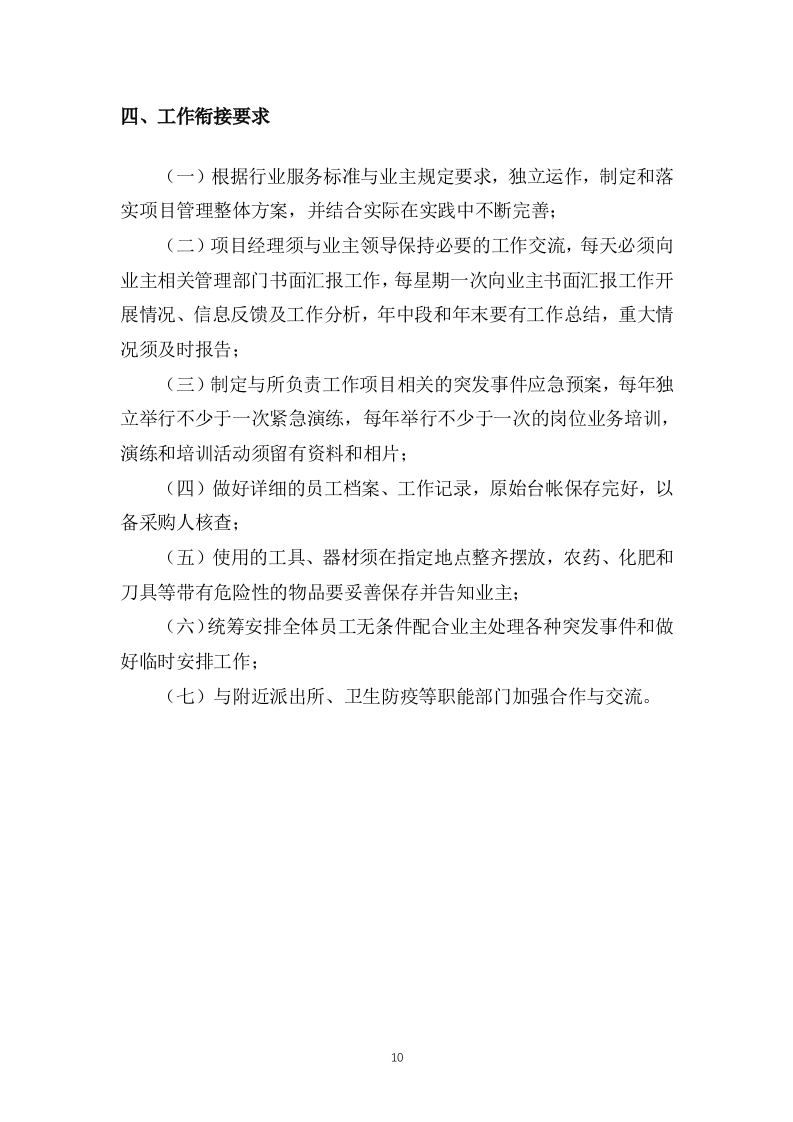 四、工作衔接要求

（一）根据行业服务标准与业主规定要求，独立运作，制定和落实项目管理整体方案，并结合实际在实践中不断完善；

（二）项目经理须与业主领导保持必要的工作交流，每天必须向业主相关管理部门书面汇报工作，每星期一次向业主书面汇报工作开展情况、信息反馈及工作分析，年中段和年末要有工作总结，重大情况须及时报告；

（三）制定与所负责工作项目相关的突发事件应急预案，每年独立举行不少于一次紧急演练，每年举行不少于一次的岗位业务培训，演练和培训活动须留有资料和相片；

（四）做好详细的员工档案、工作记录，原始台帐保存完好，以备采购人核查；

（五）使用的工具、器材须在指定地点整齐摆放，农药、化肥和刀具等带有危险性的物品要妥善保存并告知业主；

（六）统筹安排全体员工无条件配合业主处理各种突发事件和做好临时安排工作；

（七）与附近派出所、卫生防疫等职能部门加强合作与交流。

10